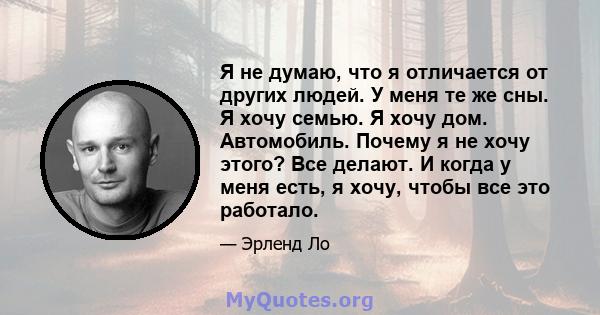 Я не думаю, что я отличается от других людей. У меня те же сны. Я хочу семью. Я хочу дом. Автомобиль. Почему я не хочу этого? Все делают. И когда у меня есть, я хочу, чтобы все это работало.

— Эрленд Ло

MyQuotes.org